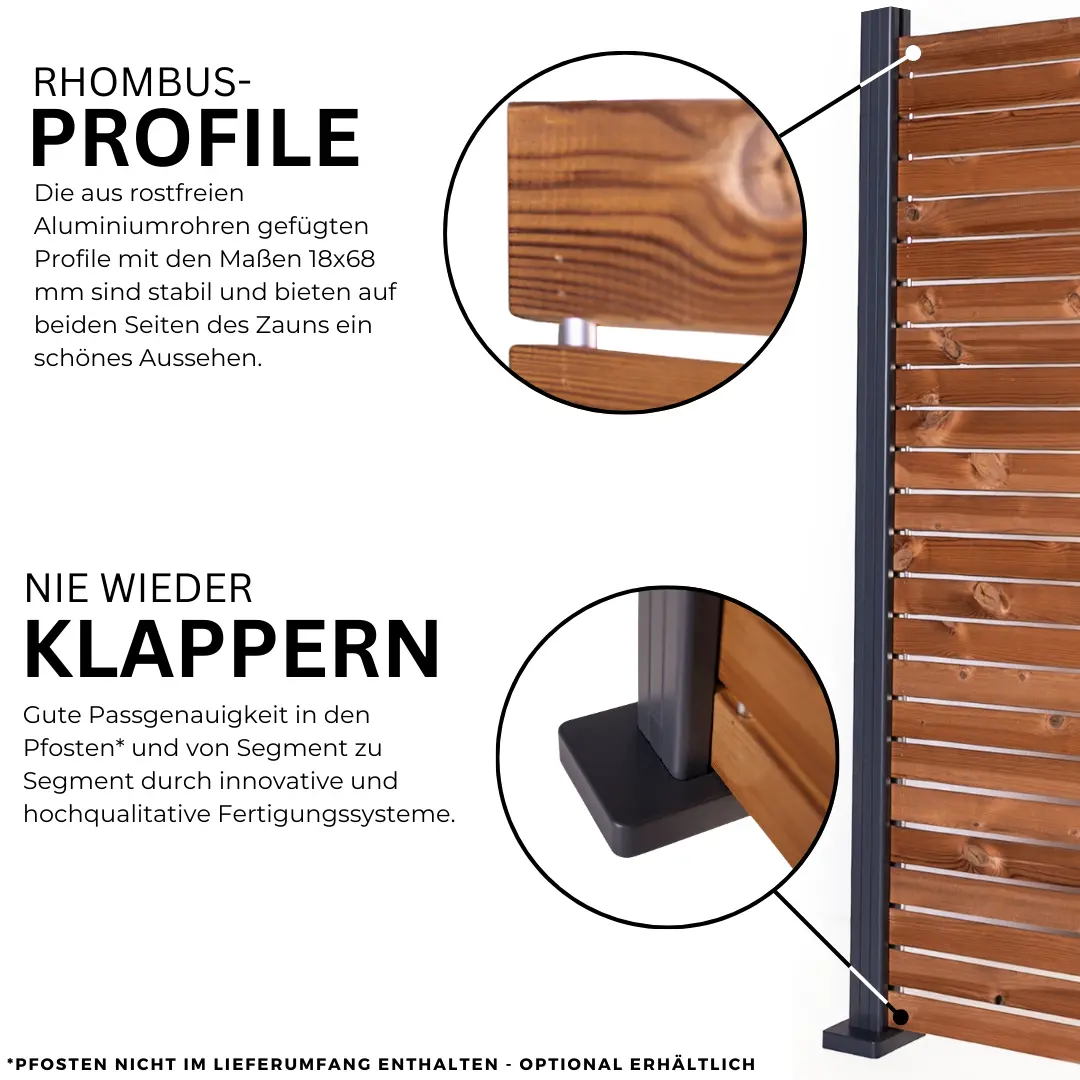 RHOMBUS-
PROFILE

Die aus rostfreien Aluminiumrohren gefügten Profile mit den Maßen 18x68 mm sind stabil und bieten auf beiden Seiten des Zauns ein schönes Aussehen.

NIE WIEDER
KLAPPERN

Gute Passgenauigkeit in den Pfosten* und von Segment zu Segment durch innovative und hochqualitative Fertigungssysteme.

*PFOSTEN NICHT IM LIEFERUMFANG ENTHALTEN - OPTIONAL ERHÄLTLICH